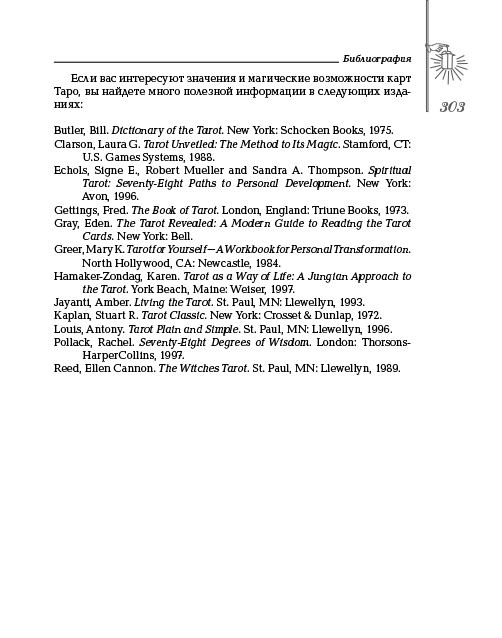 Библиография

303

Если вас интересуют значения и магические возможности карт Таро, вы найдете много полезной информации в следующих изданиях:

Butler, Bill. Dictionary of the Tarot. New York: Schocken Books, 1975.
Clarson, Laura G. Tarot Unveiled: The Method to Its Magic. Stamford, CT: U.S. Games Systems, 1988.
Echols, Signe E., Robert Mueller and Sandra A. Thompson. Spiritual Tarot: Seventy-Eight Paths to Personal Development. New York: Avon, 1996.
Gettings, Fred. The Book of Tarot. London, England: Triune Books, 1973.
Gray, Eden. The Tarot Revealed: A Modern Guide to Reading the Tarot Cards. New York: Bell.
Greer, Mary K. Tarot for Yourself—A Workbook for Personal Transformation. North Hollywood, CA: Newcastle, 1984.
Hamaker-Zondag, Karen. Tarot as a Way of Life: A Jungian Approach to the Tarot. York Beach, Maine: Weiser, 1997.
Jayanti, Amber. Living the Tarot. St. Paul, MN: Llewellyn, 1993.
Kaplan, Stuart R. Tarot Classic. New York: Crosset & Dunlap, 1972.
Louis, Antony. Tarot Plain and Simple. St. Paul, MN: Llewellyn, 1996.
Pollack, Rachel. Seventy-Eight Degrees of Wisdom. London: Thorsons-HarperCollins, 1997.
Reed, Ellen Cannon. The Witches Tarot. St. Paul, MN: Llewellyn, 1989.